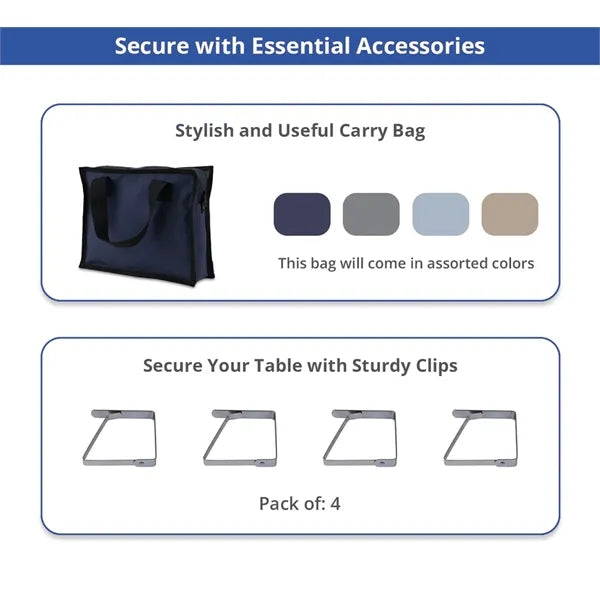 Secure with Essential Accessories

Stylish and Useful Carry Bag

This bag will come in assorted colors

Secure Your Table with Sturdy Clips

Pack of: 4